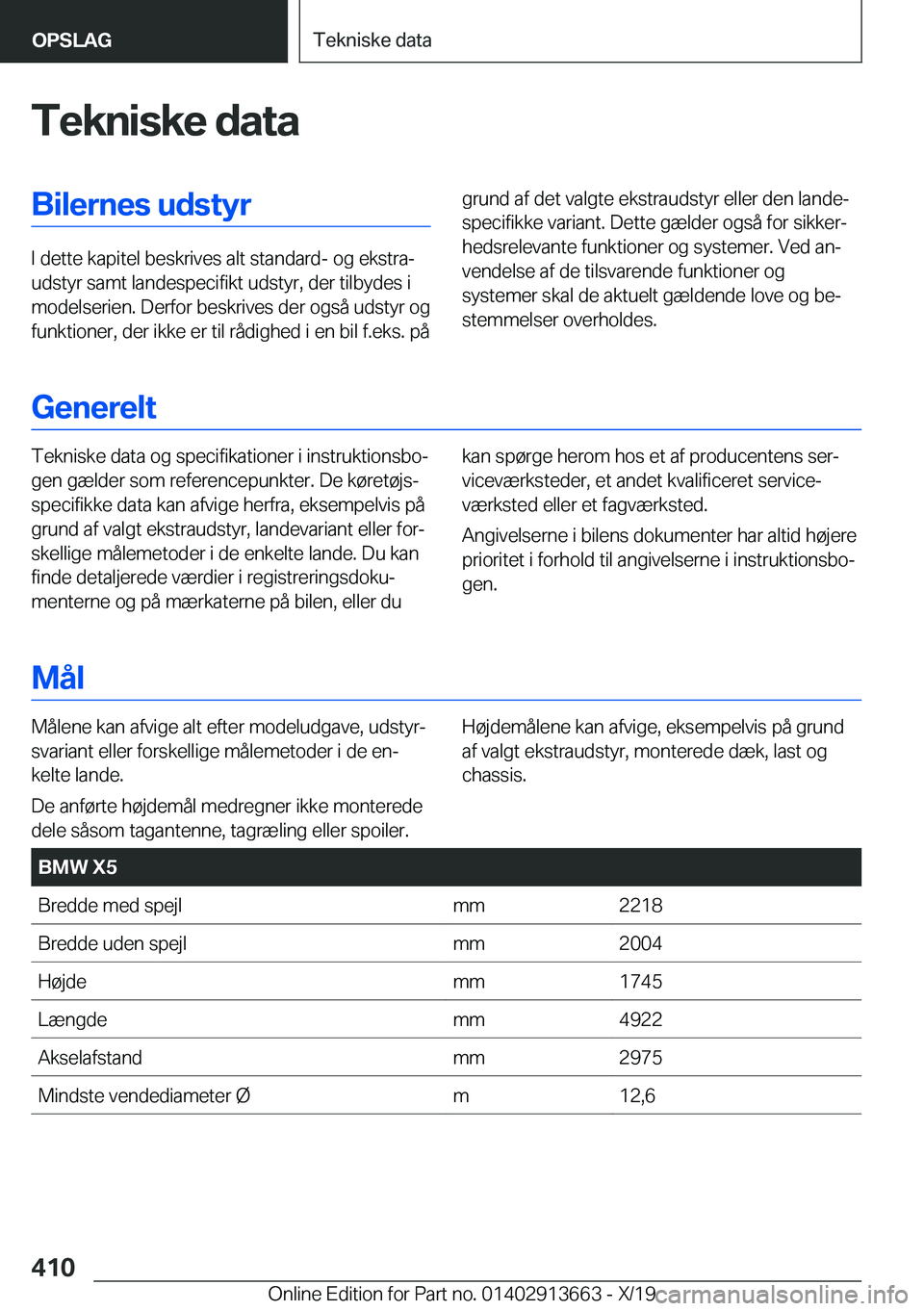 OPSLAG

Tekniske data

Tekniske data

Bilernes udstyr

I dette kapitel beskrives alt standard- og ekstraudstyr samt landespecifikt udstyr, der tilbydes i modelserien. Derfor beskrives der også udstyr og funktioner, der ikke er til rådighed i en bil f.eks. på grund af det valgte ekstraudstyr eller den landespecifikke variant. Dette gælder også for sikkerhedsrelevante funktioner og systemer. Ved anvendelse af de tilsvarende funktioner og systemer skal de aktuelt gældende love og bestemmelser overholdes.

Generelt

Tekniske data og specifikationer i instruktionsbogen gælder som referencepunkter. De køretøjsspecifikke data kan afvige herfra, eksempelvis på grund af valgt ekstraudstyr, landevariant eller forskellige målemetoder i de enkelte lande. Du kan finde detaljerede værdier i registreringsdokumenterne og på mærkaterne på bilen, eller du kan spørge herom hos et af producentens serviceværksteder, et andet kvalificeret serviceværksted eller et fagværksted.

Angivelserne i bilens dokumenter har altid højere prioritet i forhold til angivelserne i instruktionsbogen.

Mål

Målene kan afvige alt efter modeludgave, udstyrsvariant eller forskellige målemetoder i de enkelte lande.

De anførte højdemål medregner ikke monterede dele såsom tagantenne, tagræling eller spoiler.

Højdemålene kan afvige, eksempelvis på grund af valgt ekstraudstyr, monterede dæk, last og chassis.

| BMW X5 | | |
|---|---|---|
| Bredde med spejl | mm | 2218 |
| Bredde uden spejl | mm | 2004 |
| Højde | mm | 1745 |
| Længde | mm | 4922 |
| Akselafstand | mm | 2975 |
| Mindste vendediameter Ø | m | 12,6 |

410

Online Edition for Part no. 01402913663 - X/19

carmanualsonline.info